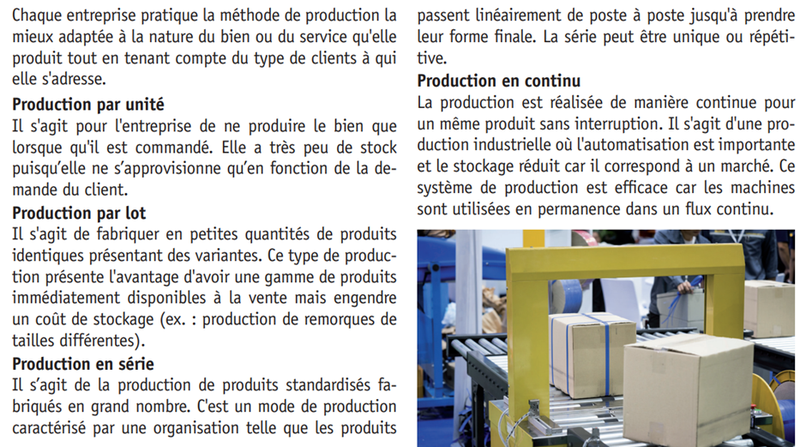 Chaque entreprise pratique la méthode de production la mieux adaptée à la nature du bien ou du service qu'elle produit tout en tenant compte du type de clients à qui elle s'adresse.

Production par unité
Il s'agit pour l'entreprise de ne produire le bien que lorsque qu'il est commandé. Elle a très peu de stock puisqu'elle ne s'approvisionne qu'en fonction de la demande du client.

Production par lot
Il s'agit de fabriquer en petites quantités de produits identiques présentant des variantes. Ce type de production présente l'avantage d'avoir une gamme de produits immédiatement disponibles à la vente mais engendre un coût de stockage (ex. : production de remorques de tailles différentes).

Production en série
Il s'agit de la production de produits standardisés fabriqués en grand nombre. C'est un mode de production caractérisé par une organisation telle que les produits passent linéairement de poste à poste jusqu'à prendre leur forme finale. La série peut être unique ou répétitive.

Production en continu
La production est réalisée de manière continue pour un même produit sans interruption. Il s'agit d'une production industrielle où l'automatisation est importante et le stockage réduit car il correspond à un marché. Ce système de production est efficace car les machines sont utilisées en permanence dans un flux continu.